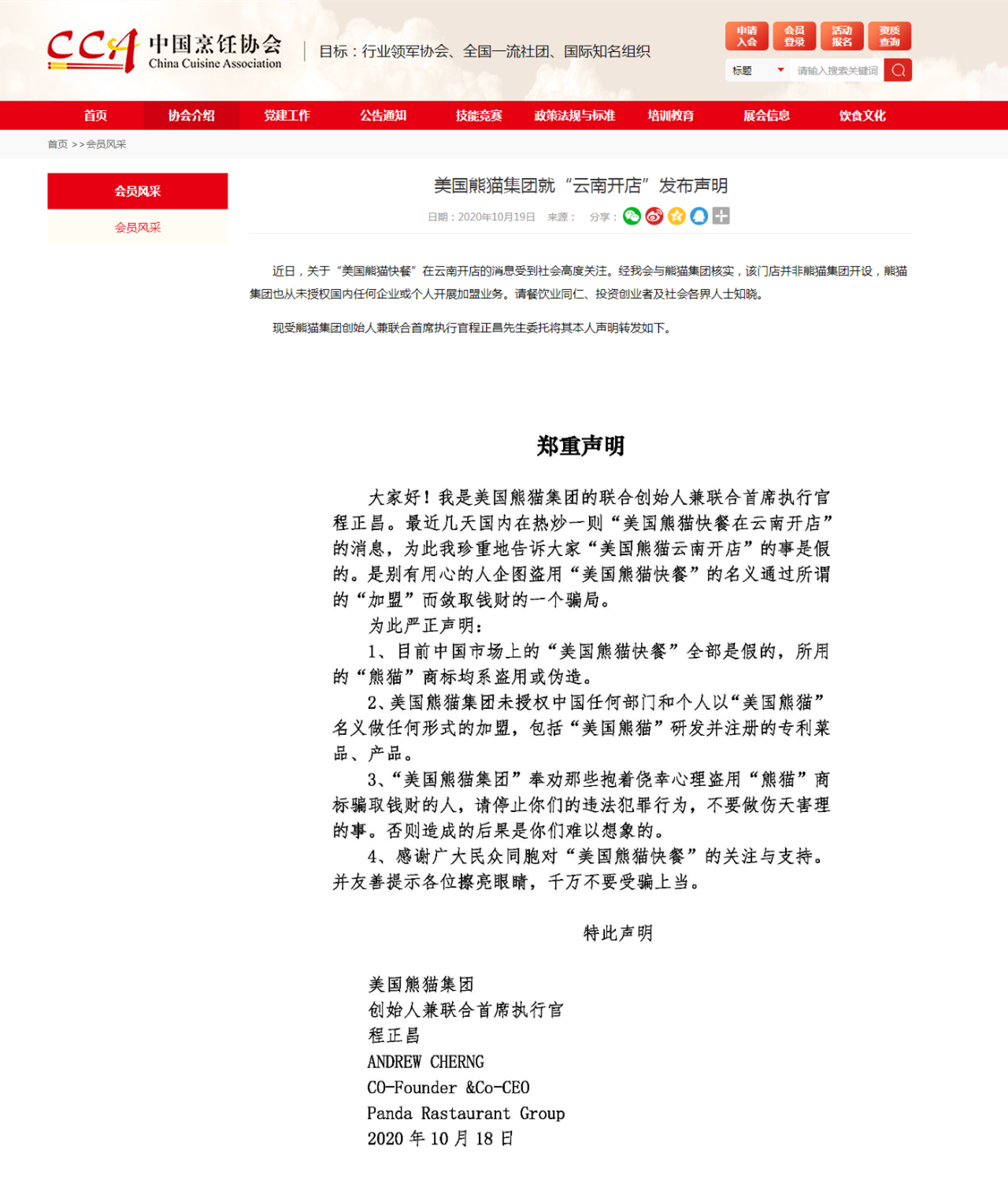 CCA 中国烹饪协会 China Cuisine Association

目标：行业领军协会、全国一流社团、国际知名组织

申请入会 会员登录 活动报名 资质查询

标题 请输入搜索关键词

首页 协会介绍 党建工作 公告通知 技能竞赛 政策法规与标准 培训教育 展会信息 饮食文化

首页 >>会员风采

会员风采

会员风采

美国熊猫集团就“云南开店”发布声明

日期：2020年10月19日 来源： 分享：

近日，关于“美国熊猫快餐”在云南开店的消息受到社会高度关注。经我会与熊猫集团核实，该门店并非熊猫集团开设，熊猫集团也从未授权国内任何企业或个人开展加盟业务。请餐饮业同仁、投资创业者及社会各界人士知晓。

现受熊猫集团创始人兼联合首席执行官程正昌先生委托将其本人声明转发如下。

郑重声明

大家好！我是美国熊猫集团的联合创始人兼联合首席执行官程正昌。最近几天国内在热炒一则“美国熊猫快餐在云南开店”的消息，为此我珍重地告诉大家“美国熊猫云南开店”的事是假的。是别有用心的人企图盗用“美国熊猫快餐”的名义通过所谓的“加盟”而敛取钱财的一个骗局。

为此严正声明：

1、目前中国市场上的“美国熊猫快餐”全部是假的，所用的“熊猫”商标均系盗用或伪造。

2、美国熊猫集团未授权中国任何部门和个人以“美国熊猫”名义做任何形式的加盟，包括“美国熊猫”研发并注册的专利菜品、产品。

3、“美国熊猫集团”奉劝那些抱着侥幸心理盗用“熊猫”商标骗取钱财的人，请停止你们的违法犯罪行为，不要做伤天害理的事。否则造成的后果是你们难以想象的。

4、感谢广大民众同胞对“美国熊猫快餐”的关注与支持。并友善提示各位擦亮眼睛，千万不要受骗上当。

特此声明

美国熊猫集团
创始人兼联合首席执行官
程正昌
ANDREW CHERNG
CO-Founder &Co-CEO
Panda Rastaurant Group
2020 年 10 月 18 日